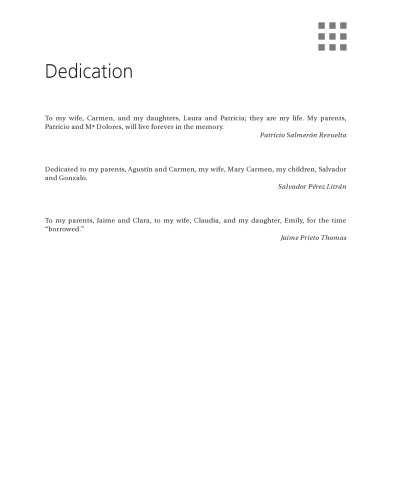 Dedication

To my wife, Carmen, and my daughters, Laura and Patricia; they are my life. My parents, Patricio and Mª Dolores, will live forever in the memory.

Patricio Salmerón Revuelta

Dedicated to my parents, Agustín and Carmen, my wife, Mary Carmen, my children, Salvador and Gonzalo.

Salvador Pérez Litrán

To my parents, Jaime and Clara, to my wife, Claudia, and my daughter, Emily, for the time "borrowed."

Jaime Prieto Thomas